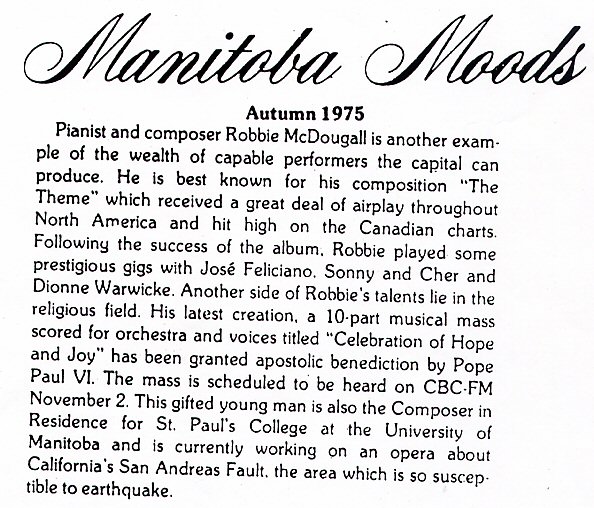 Manitoba Moods

Autumn 1975

Pianist and composer Robbie McDougall is another example of the wealth of capable performers the capital can produce. He is best known for his composition "The Theme" which received a great deal of airplay throughout North America and hit high on the Canadian charts. Following the success of the album, Robbie played some prestigious gigs with José Feliciano, Sonny and Cher and Dionne Warwicke. Another side of Robbie's talents lie in the religious field. His latest creation, a 10-part musical mass scored for orchestra and voices titled "Celebration of Hope and Joy" has been granted apostolic benediction by Pope Paul VI. The mass is scheduled to be heard on CBC-FM November 2. This gifted young man is also the Composer in Residence for St. Paul's College at the University of Manitoba and is currently working on an opera about California's San Andreas Fault, the area which is so susceptible to earthquake.